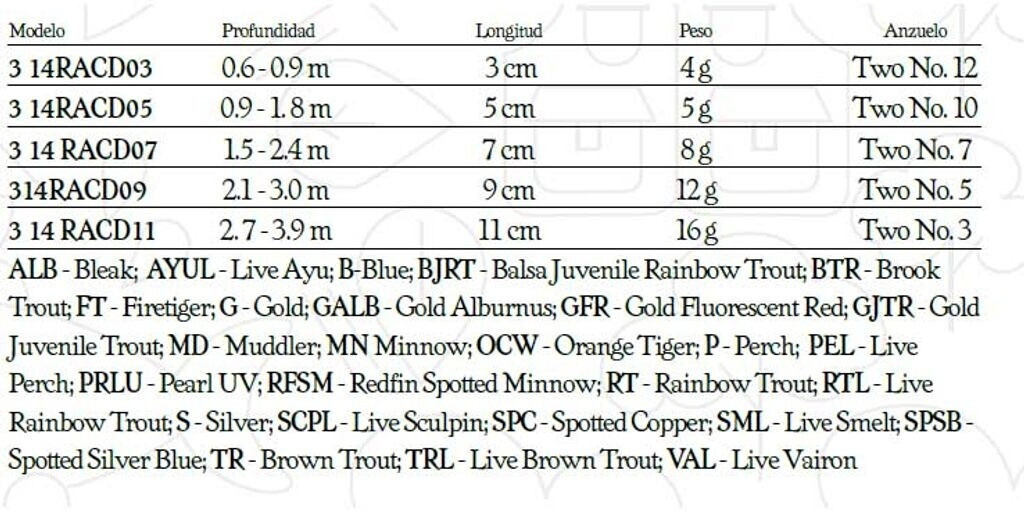 | Modelo | Profundidad | Longitud | Peso | Anzuelo |
|---|---|---|---|---|
| 3 14RACD03 | 0.6 - 0.9 m | 3 cm | 4 g | Two No. 12 |
| 3 14RACD05 | 0.9 - 1.8 m | 5 cm | 5 g | Two No. 10 |
| 3 14 RACD07 | 1.5 - 2.4 m | 7 cm | 8 g | Two No. 7 |
| 314RACD09 | 2.1 - 3.0 m | 9 cm | 12 g | Two No. 5 |
| 3 14 RACD11 | 2.7 - 3.9 m | 11 cm | 16 g | Two No. 3 |

ALB - Bleak; AYUL - Live Ayu; B-Blue; BJRT - Balsa Juvenile Rainbow Trout; BTR - Brook Trout; FT - Firetiger; G - Gold; GALB - Gold Alburnus; GFR - Gold Fluorescent Red; GJTR - Gold Juvenile Trout; MD - Muddler; MN Minnow; OCW - Orange Tiger; P - Perch; PEL - Live Perch; PRLU - Pearl UV; RFSM - Redfin Spotted Minnow; RT - Rainbow Trout; RTL - Live Rainbow Trout; S - Silver; SCPL - Live Sculpin; SPC - Spotted Copper; SML - Live Smelt; SPSB - Spotted Silver Blue; TR - Brown Trout; TRL - Live Brown Trout; VAL - Live Vairon